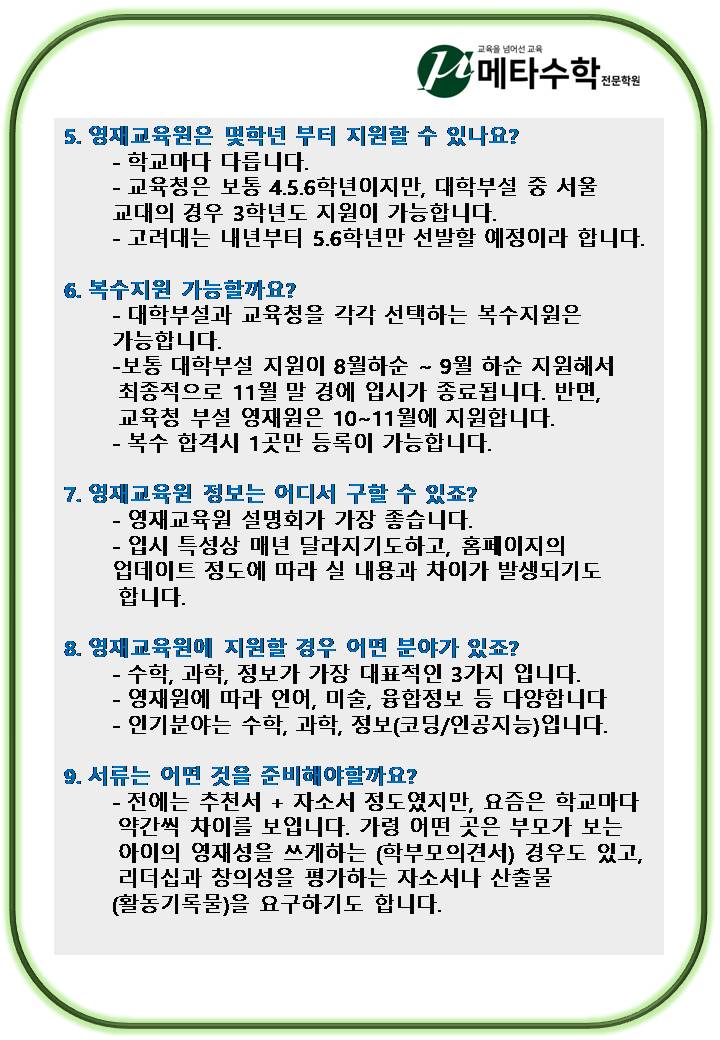 교육을 넘어선 교육
메타수학
전문학원

5. 영재교육원은 몇학년 부터 지원할 수 있나요?
- 학교마다 다릅니다.
- 교육청은 보통 4.5.6학년이지만, 대학부설 중 서울 교대의 경우 3학년도 지원이 가능합니다.
- 고려대는 내년부터 5.6학년만 선발할 예정이라 합니다.

6. 복수지원 가능할까요?
- 대학부설과 교육청을 각각 선택하는 복수지원은 가능합니다.
-보통 대학부설 지원이 8월하순 ~ 9월 하순 지원해서 최종적으로 11월 말 경에 입시가 종료됩니다. 반면, 교육청 부설 영재원은 10~11월에 지원합니다.
- 복수 합격시 1곳만 등록이 가능합니다.

7. 영재교육원 정보는 어디서 구할 수 있죠?
- 영재교육원 설명회가 가장 좋습니다.
- 입시 특성상 매년 달라지기도하고, 홈페이지의 업데이트 정도에 따라 실 내용과 차이가 발생되기도 합니다.

8. 영재교육원에 지원할 경우 어떤 분야가 있죠?
- 수학, 과학, 정보가 가장 대표적인 3가지 입니다.
- 영재원에 따라 언어, 미술, 융합정보 등 다양합니다
- 인기분야는 수학, 과학, 정보(코딩/인공지능)입니다.

9. 서류는 어떤 것을 준비해야할까요?
- 전에는 추천서 + 자소서 정도였지만, 요즘은 학교마다 약간씩 차이를 보입니다. 가령 어떤 곳은 부모가 보는 아이의 영재성을 쓰게하는 (학부모의견서) 경우도 있고, 리더십과 창의성을 평가하는 자소서나 산출물 (활동기록물)을 요구하기도 합니다.